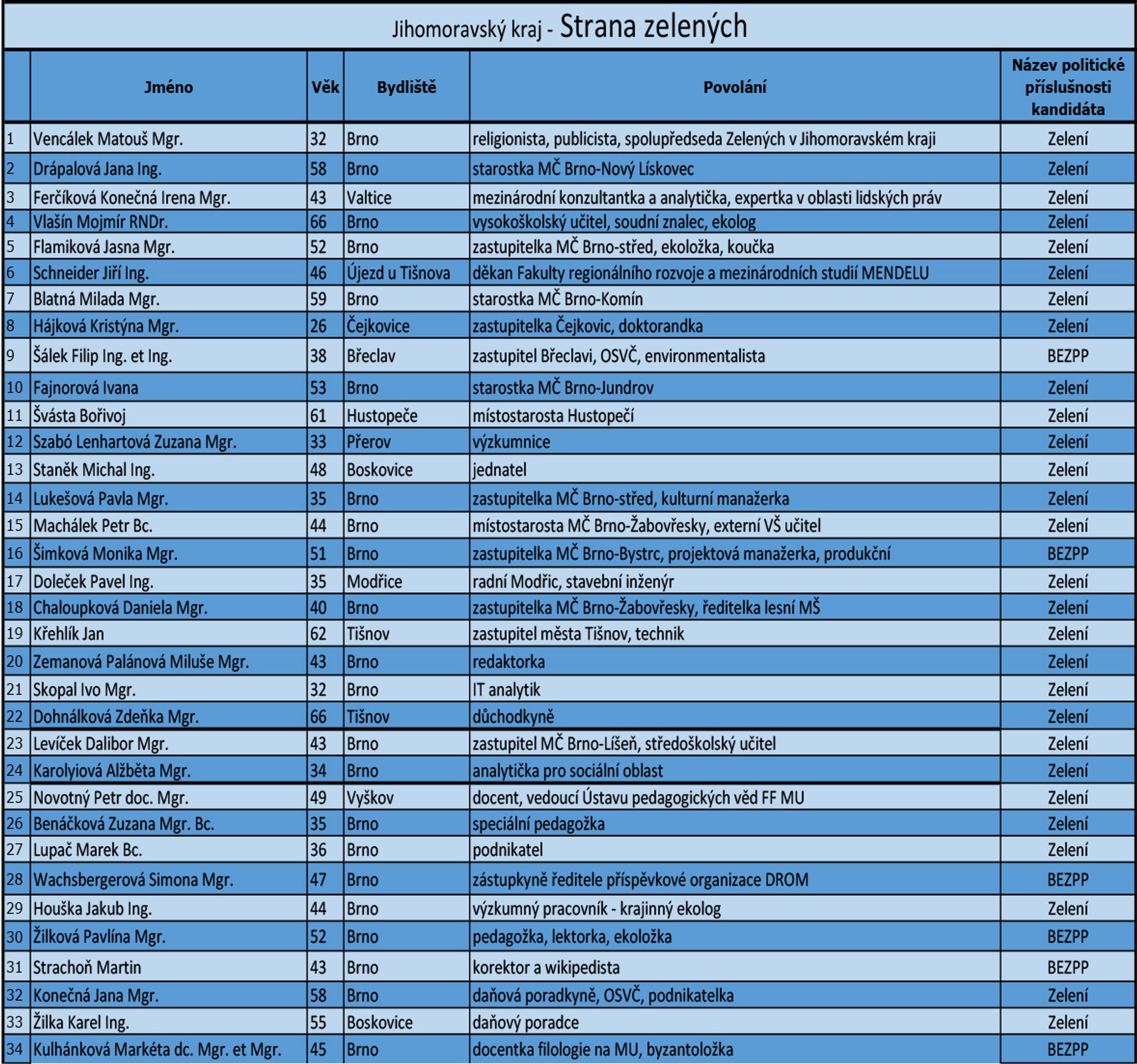 Jihomoravský kraj - Strana zelených

|  | Jméno | Věk | Bydliště | Povolání | Název politické příslušnosti kandidáta |
|---|---|---|---|---|---|
| 1 | Vencálek Matouš Mgr. | 32 | Brno | religionista, publicista, spolupředseda Zelených v Jihomoravském kraji | Zelení |
| 2 | Drápalová Jana Ing. | 58 | Brno | starostka MČ Brno-Nový Lískovec | Zelení |
| 3 | Ferčíková Konečná Irena Mgr. | 43 | Valtice | mezinárodní konzultantka a analytička, expertka v oblasti lidských práv | Zelení |
| 4 | Vlašín Mojmír RNDr. | 66 | Brno | vysokoškolský učitel, soudní znalec, ekolog | Zelení |
| 5 | Flamiková Jasna Mgr. | 52 | Brno | zastupitelka MČ Brno-střed, ekoložka, koučka | Zelení |
| 6 | Schneider Jiří Ing. | 46 | Újezd u Tišnova | děkan Fakulty regionálního rozvoje a mezinárodních studií MENDELU | Zelení |
| 7 | Blatná Milada Mgr. | 59 | Brno | starostka MČ Brno-Komín | Zelení |
| 8 | Hájková Kristýna Mgr. | 26 | Čejkovice | zastupitelka Čejkovic, doktorandka | Zelení |
| 9 | Šálek Filip Ing. et Ing. | 38 | Břeclav | zastupitel Břeclavi, OSVČ, environmentalista | BEZPP |
| 10 | Fajnorová Ivana | 53 | Brno | starostka MČ Brno-Jundrov | Zelení |
| 11 | Švásta Bořivoj | 61 | Hustopeče | místostarosta Hustopečí | Zelení |
| 12 | Szabó Lenhartová Zuzana Mgr. | 33 | Přerov | výzkumnice | Zelení |
| 13 | Staněk Michal Ing. | 48 | Boskovice | jednatel | Zelení |
| 14 | Lukešová Pavla Mgr. | 35 | Brno | zastupitelka MČ Brno-střed, kulturní manažerka | Zelení |
| 15 | Machálek Petr Bc. | 44 | Brno | místostarosta MČ Brno-Žabovřesky, externí VŠ učitel | Zelení |
| 16 | Šimková Monika Mgr. | 51 | Brno | zastupitelka MČ Brno-Bystrc, projektová manažerka, produkční | BEZPP |
| 17 | Doleček Pavel Ing. | 35 | Modřice | radní Modřic, stavební inženýr | Zelení |
| 18 | Chaloupková Daniela Mgr. | 40 | Brno | zastupitelka MČ Brno-Žabovřesky, ředitelka lesní MŠ | Zelení |
| 19 | Křehlík Jan | 62 | Tišnov | zastupitel města Tišnov, technik | Zelení |
| 20 | Zemanová Palánová Miluše Mgr. | 43 | Brno | redaktorka | Zelení |
| 21 | Skopal Ivo Mgr. | 32 | Brno | IT analytik | Zelení |
| 22 | Dohnálková Zdeňka Mgr. | 66 | Tišnov | důchodkyně | Zelení |
| 23 | Levíček Dalibor Mgr. | 43 | Brno | zastupitel MČ Brno-Líšeň, středoškolský učitel | Zelení |
| 24 | Karolyiová Alžběta Mgr. | 34 | Brno | analytička pro sociální oblast | Zelení |
| 25 | Novotný Petr doc. Mgr. | 49 | Vyškov | docent, vedoucí Ústavu pedagogických věd FF MU | Zelení |
| 26 | Benáčková Zuzana Mgr. Bc. | 35 | Brno | speciální pedagožka | Zelení |
| 27 | Lupač Marek Bc. | 36 | Brno | podnikatel | Zelení |
| 28 | Wachsbergerová Simona Mgr. | 47 | Brno | zástupkyně ředitele příspěvkové organizace DROM | BEZPP |
| 29 | Houška Jakub Ing. | 44 | Brno | výzkumný pracovník - krajinný ekolog | Zelení |
| 30 | Žilková Pavlína Mgr. | 52 | Brno | pedagožka, lektorka, ekoložka | BEZPP |
| 31 | Strachoň Martin | 43 | Brno | korektor a wikipedista | BEZPP |
| 32 | Konečná Jana Mgr. | 58 | Brno | daňová poradkyně, OSVČ, podnikatelka | Zelení |
| 33 | Žilka Karel Ing. | 55 | Boskovice | daňový poradce | Zelení |
| 34 | Kulhánková Markéta dc. Mgr. et Mgr. | 45 | Brno | docentka filologie na MU, byzantoložka | BEZPP |